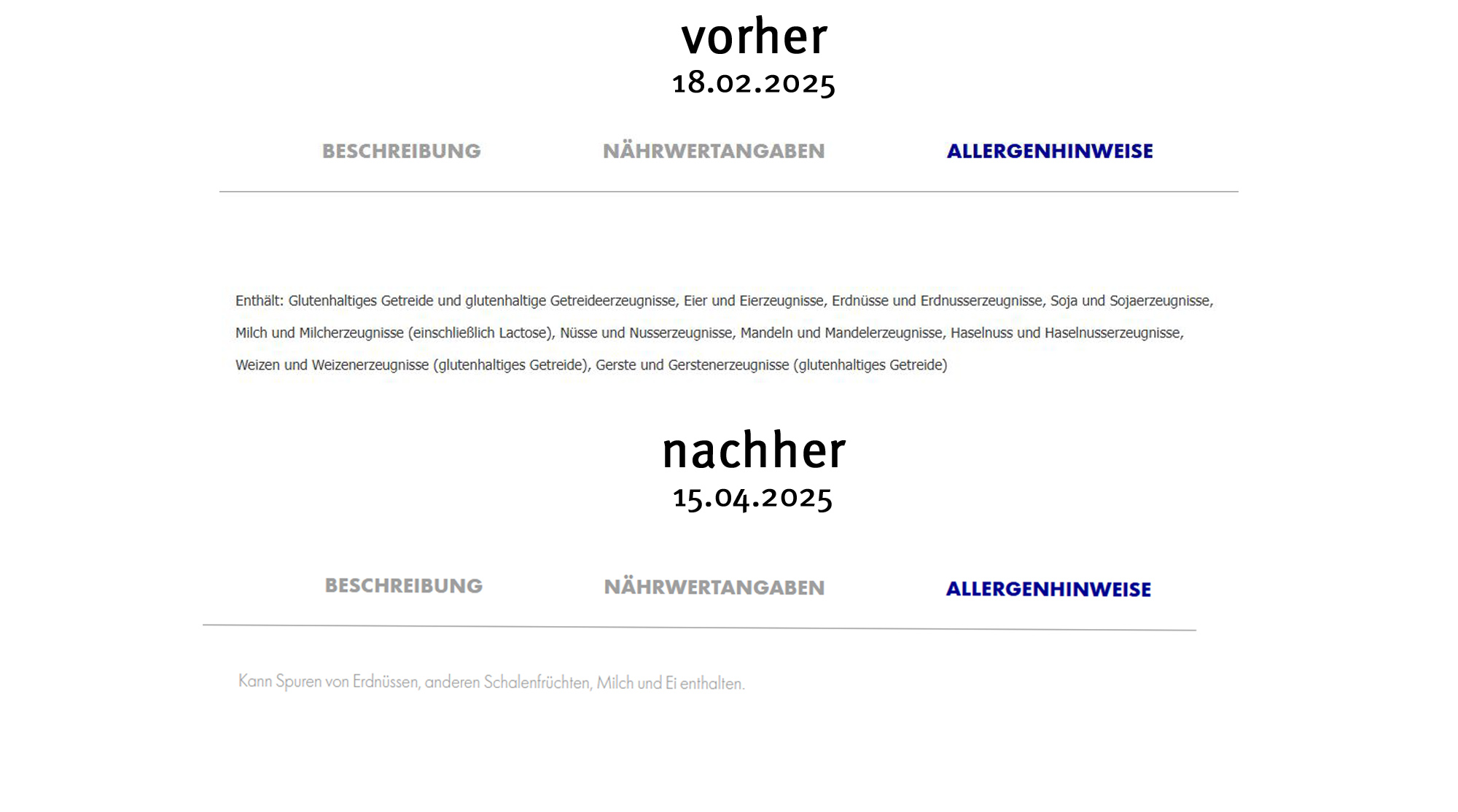 vorher
18.02.2025

BESCHREIBUNG NÄHRWERTANGABEN ALLERGENHINWEISE

Enthält: Glutenhaltiges Getreide und glutenhaltige Getreideerzeugnisse, Eier und Eierzeugnisse, Erdnüsse und Erdnusserzeugnisse, Soja und Sojaerzeugnisse, Milch und Milcherzeugnisse (einschließlich Lactose), Nüsse und Nusserzeugnisse, Mandeln und Mandelerzeugnisse, Haselnuss und Haselnusserzeugnisse, Weizen und Weizenerzeugnisse (glutenhaltiges Getreide), Gerste und Gerstenerzeugnisse (glutenhaltiges Getreide)

nachher
15.04.2025

BESCHREIBUNG NÄHRWERTANGABEN ALLERGENHINWEISE

Kann Spuren von Erdnüssen, anderen Schalenfrüchten, Milch und Ei enthalten.